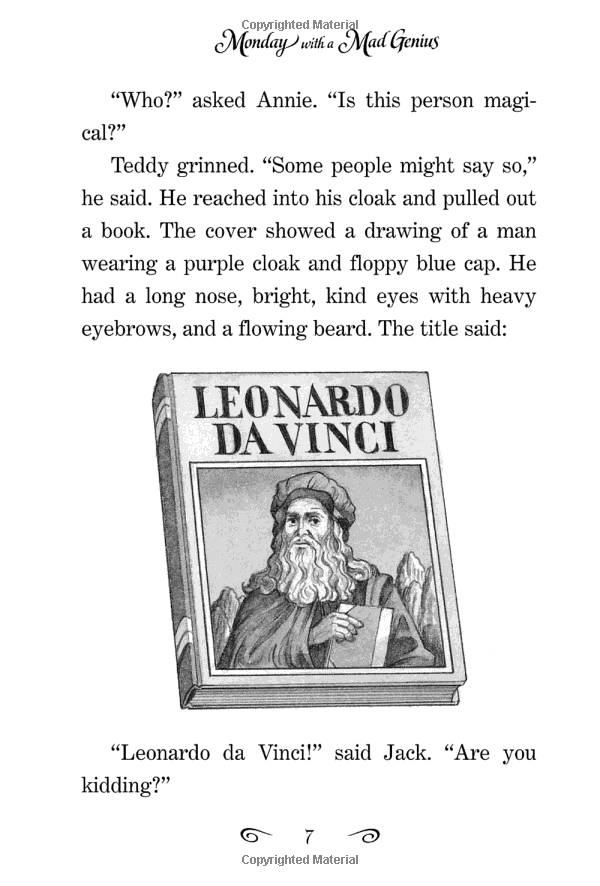 Copyrighted Material

Monday with a Mad Genius

"Who?" asked Annie. "Is this person magical?"

Teddy grinned. "Some people might say so," he said. He reached into his cloak and pulled out a book. The cover showed a drawing of a man wearing a purple cloak and floppy blue cap. He had a long nose, bright, kind eyes with heavy eyebrows, and a flowing beard. The title said:

LEONARDO DA VINCI

"Leonardo da Vinci!" said Jack. "Are you kidding?"

7

Copyrighted Material